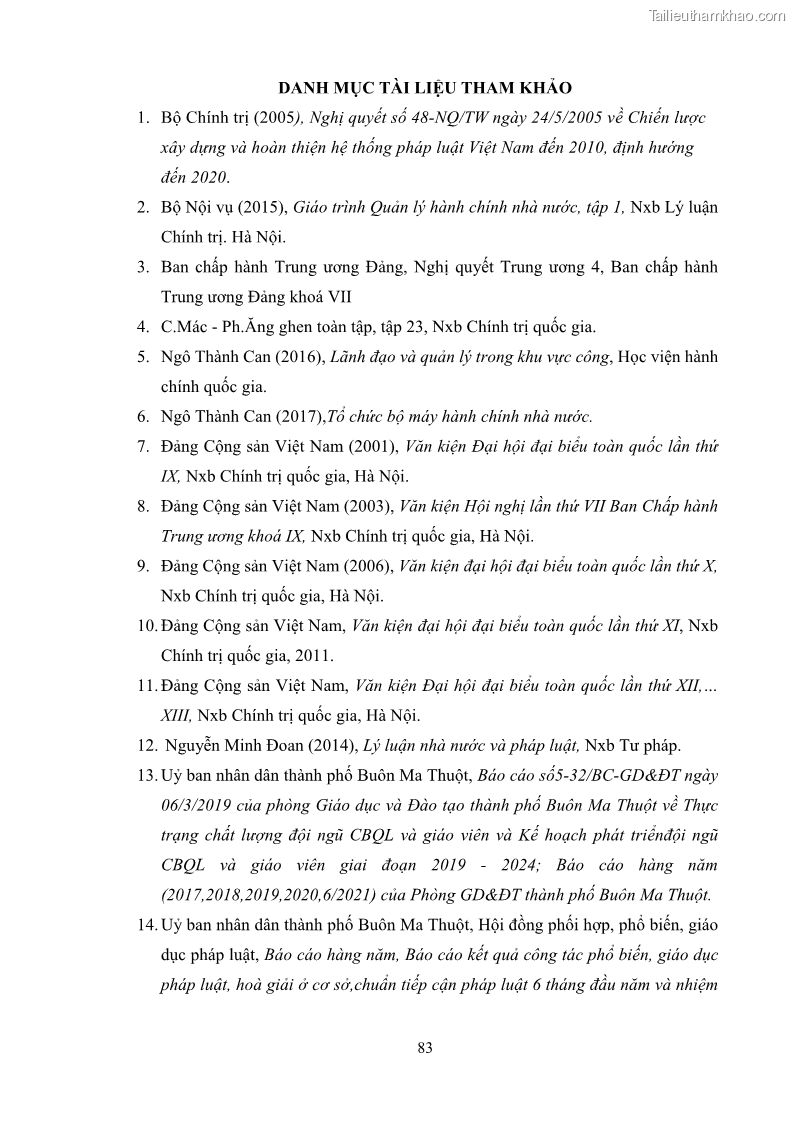 Tailieuthamkhao.com

DANH MỤC TÀI LIỆU THAM KHẢO

1. Bộ Chính trị (2005), Nghị quyết số 48-NQ/TW ngày 24/5/2005 về Chiến lược xây dựng và hoàn thiện hệ thống pháp luật Việt Nam đến 2010, định hướng đến 2020.

2. Bộ Nội vụ (2015), Giáo trình Quản lý hành chính nhà nước, tập 1, Nxb Lý luận Chính trị. Hà Nội.

3. Ban chấp hành Trung ương Đảng, Nghị quyết Trung ương 4, Ban chấp hành Trung ương Đảng khoá VII

4. C.Mác - Ph.Ăng ghen toàn tập, tập 23, Nxb Chính trị quốc gia.

5. Ngô Thành Can (2016), Lãnh đạo và quản lý trong khu vực công, Học viện hành chính quốc gia.

6. Ngô Thành Can (2017),Tổ chức bộ máy hành chính nhà nước.

7. Đảng Cộng sản Việt Nam (2001), Văn kiện Đại hội đại biểu toàn quốc lần thứ IX, Nxb Chính trị quốc gia, Hà Nội.

8. Đảng Cộng sản Việt Nam (2003), Văn kiện Hội nghị lần thứ VII Ban Chấp hành Trung ương khoá IX, Nxb Chính trị quốc gia, Hà Nội.

9. Đảng Cộng sản Việt Nam (2006), Văn kiện đại hội đại biểu toàn quốc lần thứ X, Nxb Chính trị quốc gia, Hà Nội.

10. Đảng Cộng sản Việt Nam, Văn kiện đại hội đại biểu toàn quốc lần thứ XI, Nxb Chính trị quốc gia, 2011.

11. Đảng Cộng sản Việt Nam, Văn kiện Đại hội đại biểu toàn quốc lần thứ XII,… XIII, Nxb Chính trị quốc gia, Hà Nội.

12. Nguyễn Minh Đoan (2014), Lý luận nhà nước và pháp luật, Nxb Tư pháp.

13. Uỷ ban nhân dân thành phố Buôn Ma Thuột, Báo cáo số5-32/BC-GD&ĐT ngày 06/3/2019 của phòng Giáo dục và Đào tạo thành phố Buôn Ma Thuột về Thực trạng chất lượng đội ngũ CBQL và giáo viên và Kế hoạch phát triểnđội ngũ CBQL và giáo viên giai đoạn 2019 - 2024; Báo cáo hàng năm (2017,2018,2019,2020,6/2021) của Phòng GD&ĐT thành phố Buôn Ma Thuột.

14. Uỷ ban nhân dân thành phố Buôn Ma Thuột, Hội đồng phối hợp, phổ biến, giáo dục pháp luật, Báo cáo hàng năm, Báo cáo kết quả công tác phổ biến, giáo dục pháp luật, hoà giải ở cơ sở,chuẩn tiếp cận pháp luật 6 tháng đầu năm và nhiệm

83